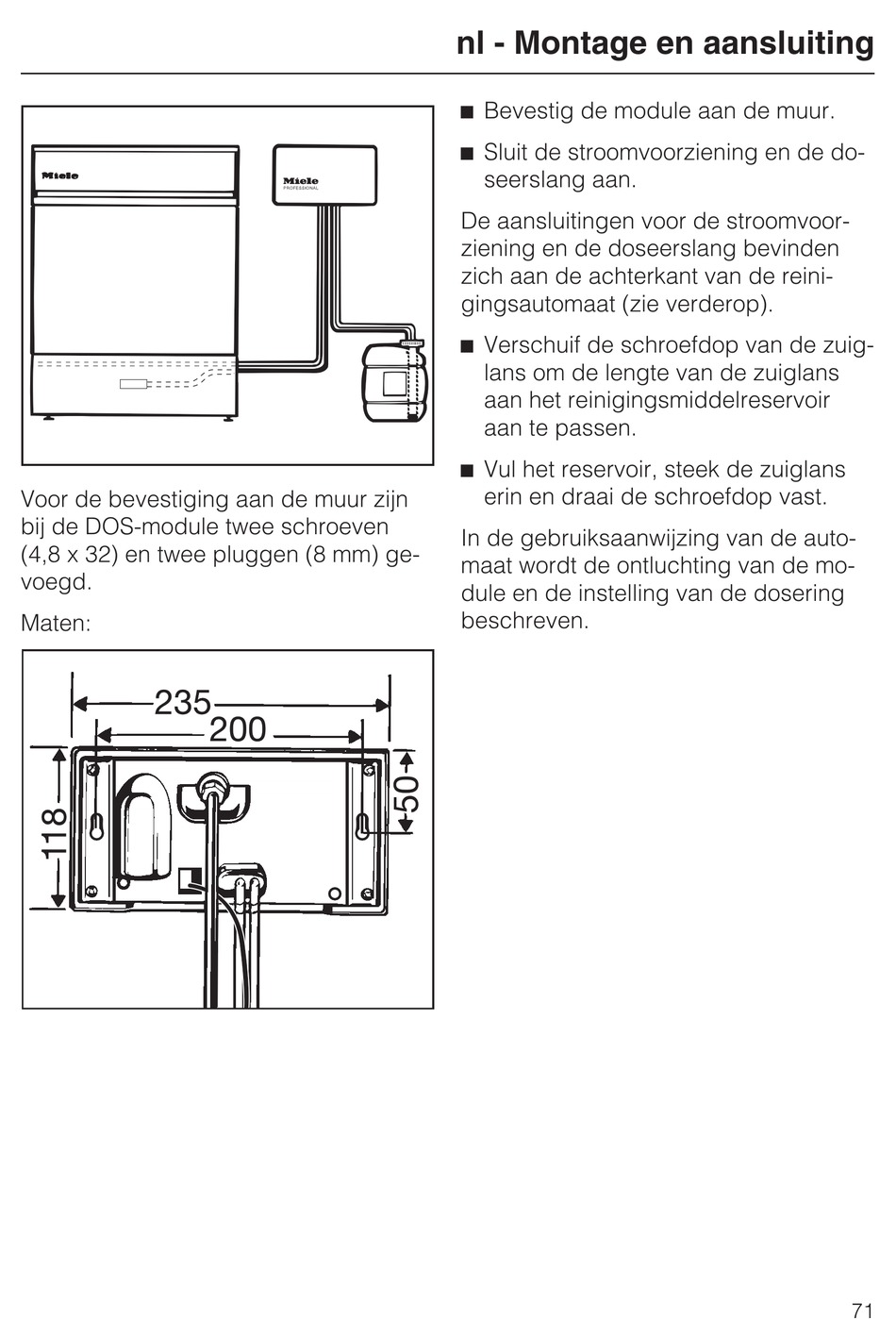 nl - Montage en aansluiting

Miele

Miele
PROFESSIONAL

Voor de bevestiging aan de muur zijn bij de DOS-module twee schroeven (4,8 x 32) en twee pluggen (8 mm) gevoegd.

Maten:

235

200

118

50

■ Bevestig de module aan de muur.

■ Sluit de stroomvoorziening en de doseerslang aan.

De aansluitingen voor de stroomvoorziening en de doseerslang bevinden zich aan de achterkant van de reinigingsautomaat (zie verderop).

■ Verschuif de schroefdop van de zuiglans om de lengte van de zuiglans aan het reinigingsmiddelreservoir aan te passen.

■ Vul het reservoir, steek de zuiglans erin en draai de schroefdop vast.

In de gebruiksaanwijzing van de automaat wordt de ontluchting van de module en de instelling van de dosering beschreven.

71